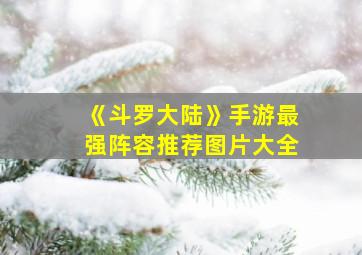 《斗罗大陆》手游最强阵容推荐图片大全